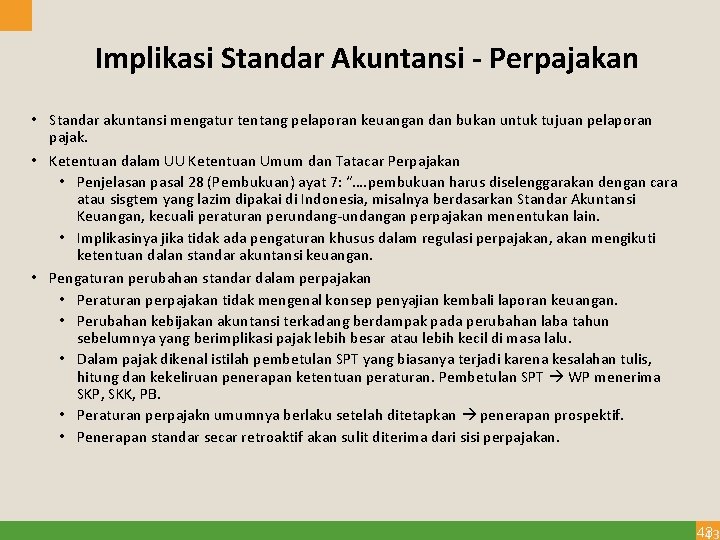 Implikasi Standar Akuntansi - Perpajakan

• Standar akuntansi mengatur tentang pelaporan keuangan dan bukan untuk tujuan pelaporan pajak.

• Ketentuan dalam UU Ketentuan Umum dan Tatacar Perpajakan
  • Penjelasan pasal 28 (Pembukuan) ayat 7: "….pembukuan harus diselenggarakan dengan cara atau sisgtem yang lazim dipakai di Indonesia, misalnya berdasarkan Standar Akuntansi Keuangan, kecuali peraturan perundang-undangan perpajakan menentukan lain.
  • Implikasinya jika tidak ada pengaturan khusus dalam regulasi perpajakan, akan mengikuti ketentuan dalan standar akuntansi keuangan.

• Pengaturan perubahan standar dalam perpajakan
  • Peraturan perpajakan tidak mengenal konsep penyajian kembali laporan keuangan.
  • Perubahan kebijakan akuntansi terkadang berdampak pada perubahan laba tahun sebelumnya yang berimplikasi pajak lebih besar atau lebih kecil di masa lalu.
  • Dalam pajak dikenal istilah pembetulan SPT yang biasanya terjadi karena kesalahan tulis, hitung dan kekeliruan penerapan ketentuan peraturan. Pembetulan SPT → WP menerima SKP, SKK, PB.
  • Peraturan perpajakn umumnya berlaku setelah ditetapkan → penerapan prospektif.
  • Penerapan standar secar retroaktif akan sulit diterima dari sisi perpajakan.

43